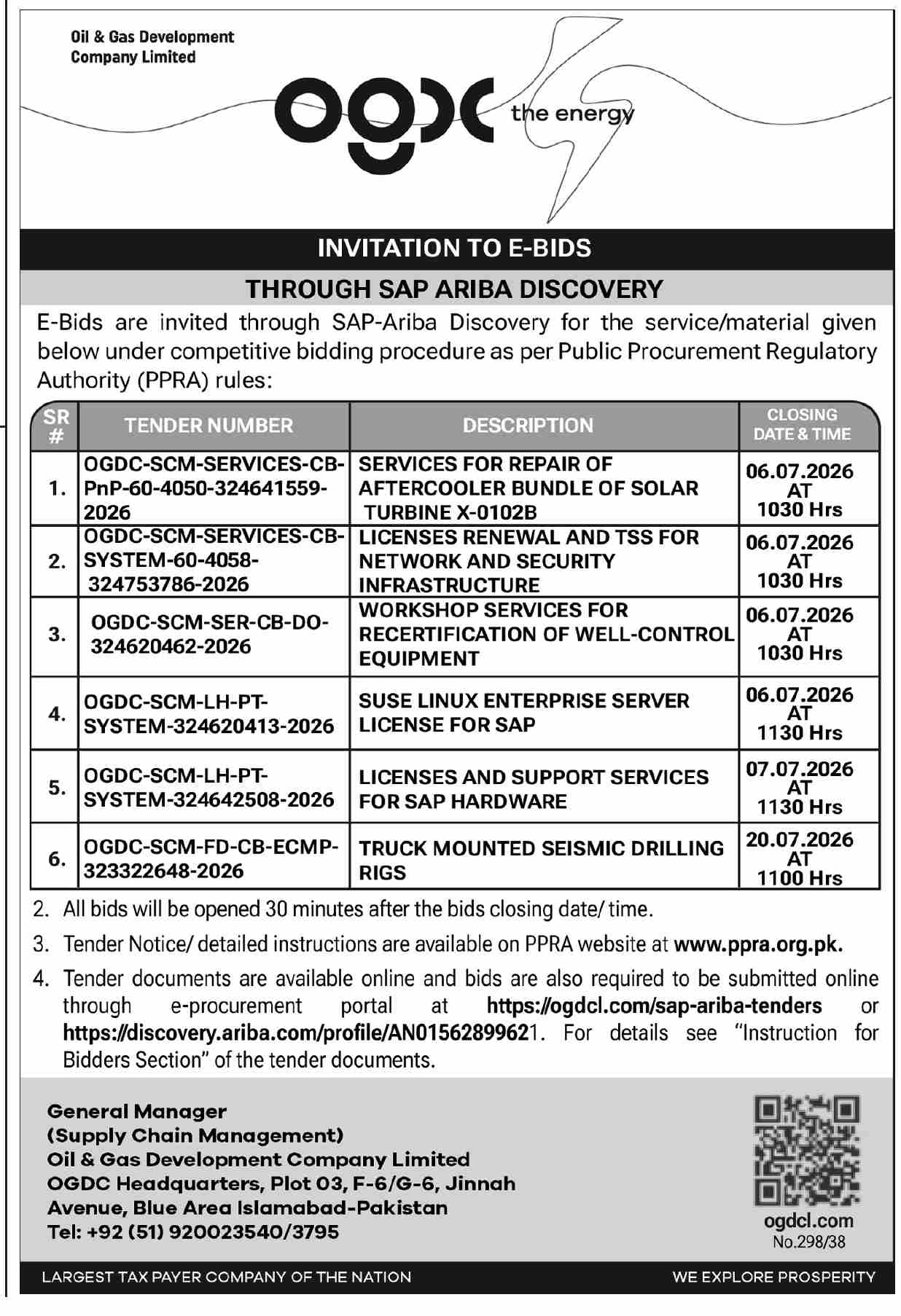 Oil & Gas Development Company Limited

ogdc the energy

INVITATION TO E-BIDS

THROUGH SAP ARIBA DISCOVERY

E-Bids are invited through SAP-Ariba Discovery for the service/material given below under competitive bidding procedure as per Public Procurement Regulatory Authority (PPRA) rules:

| SR # | TENDER NUMBER | DESCRIPTION | CLOSING DATE & TIME |
|---|---|---|---|
| 1. | OGDC-SCM-SERVICES-CB-PnP-60-4050-324641559-2026 | SERVICES FOR REPAIR OF AFTERCOOLER BUNDLE OF SOLAR TURBINE X-0102B | 06.07.2026 AT 1030 Hrs |
| 2. | OGDC-SCM-SERVICES-CB-SYSTEM-60-4058-324753786-2026 | LICENSES RENEWAL AND TSS FOR NETWORK AND SECURITY INFRASTRUCTURE | 06.07.2026 AT 1030 Hrs |
| 3. | OGDC-SCM-SER-CB-DO-324620462-2026 | WORKSHOP SERVICES FOR RECERTIFICATION OF WELL-CONTROL EQUIPMENT | 06.07.2026 AT 1030 Hrs |
| 4. | OGDC-SCM-LH-PT-SYSTEM-324620413-2026 | SUSE LINUX ENTERPRISE SERVER LICENSE FOR SAP | 06.07.2026 AT 1130 Hrs |
| 5. | OGDC-SCM-LH-PT-SYSTEM-324642508-2026 | LICENSES AND SUPPORT SERVICES FOR SAP HARDWARE | 07.07.2026 AT 1130 Hrs |
| 6. | OGDC-SCM-FD-CB-ECMP-323322648-2026 | TRUCK MOUNTED SEISMIC DRILLING RIGS | 20.07.2026 AT 1100 Hrs |

2. All bids will be opened 30 minutes after the bids closing date/ time.

3. Tender Notice/ detailed instructions are available on PPRA website at www.ppra.org.pk.

4. Tender documents are available online and bids are also required to be submitted online through e-procurement portal at https://ogdcl.com/sap-ariba-tenders or https://discovery.ariba.com/profile/AN01562899621. For details see "Instruction for Bidders Section" of the tender documents.

General Manager
(Supply Chain Management)
Oil & Gas Development Company Limited
OGDC Headquarters, Plot 03, F-6/G-6, Jinnah Avenue, Blue Area Islamabad-Pakistan
Tel: +92 (51) 920023540/3795

ogdcl.com
No.298/38

LARGEST TAX PAYER COMPANY OF THE NATION

WE EXPLORE PROSPERITY